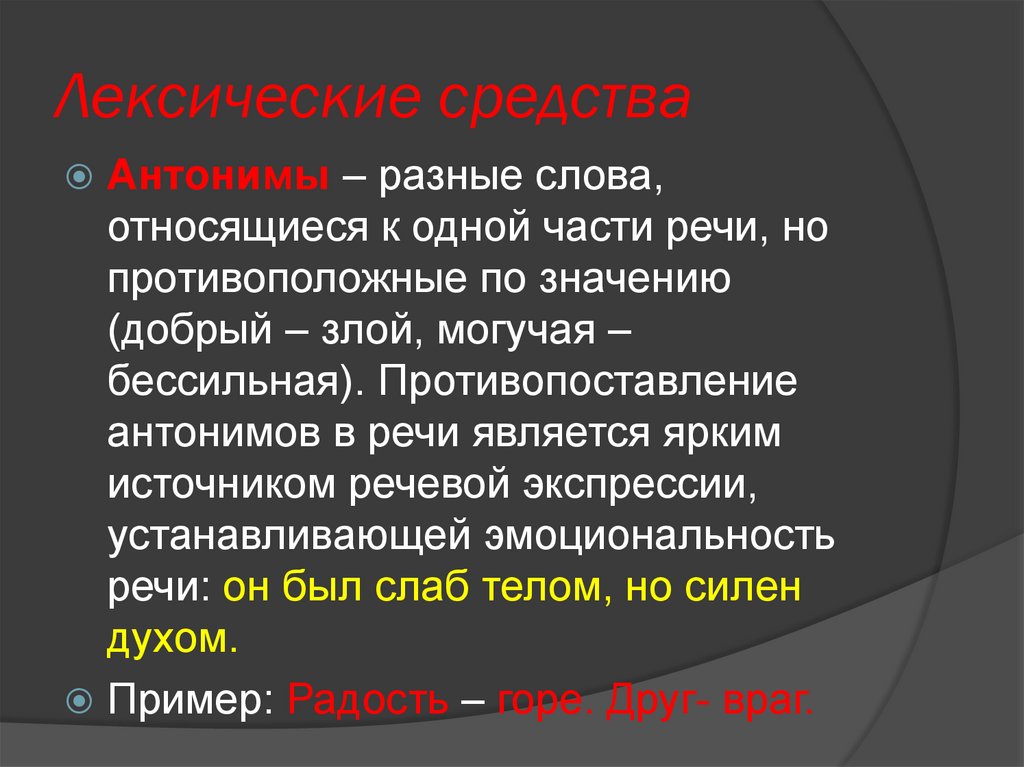 Лексические средства

Антонимы – разные слова, относящиеся к одной части речи, но противоположные по значению (добрый – злой, могучая – бессильная). Противопоставление антонимов в речи является ярким источником речевой экспрессии, устанавливающей эмоциональность речи: он был слаб телом, но силен духом.

Пример: Радость – горе. Друг- враг.